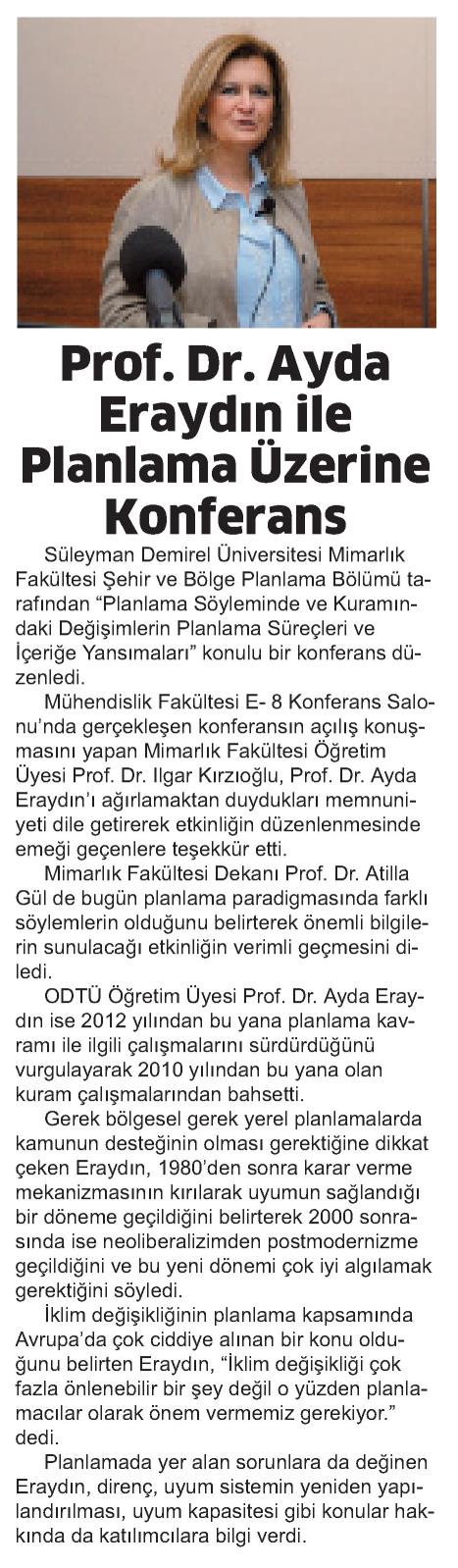 Prof. Dr. Ayda Eraydın ile Planlama Üzerine Konferans

Süleyman Demirel Üniversitesi Mimarlık Fakültesi Şehir ve Bölge Planlama Bölümü tarafından "Planlama Söyleminde ve Kuramındaki Değişimlerin Planlama Süreçleri ve İçeriğe Yansımaları" konulu bir konferans düzenledi.

Mühendislik Fakültesi E- 8 Konferans Salonu'nda gerçekleşen konferansın açılış konuşmasını yapan Mimarlık Fakültesi Öğretim Üyesi Prof. Dr. Ilgar Kırzıoğlu, Prof. Dr. Ayda Eraydın'ı ağırlamaktan duydukları memnuniyeti dile getirerek etkinliğin düzenlenmesinde emeği geçenlere teşekkür etti.

Mimarlık Fakültesi Dekanı Prof. Dr. Atilla Gül de bugün planlama paradigmasında farklı söylemlerin olduğunu belirterek önemli bilgilerin sunulacağı etkinliğin verimli geçmesini diledi.

ODTÜ Öğretim Üyesi Prof. Dr. Ayda Eraydın ise 2012 yılından bu yana planlama kavramı ile ilgili çalışmalarını sürdürdüğünü vurgulayarak 2010 yılından bu yana olan kuram çalışmalarından bahsetti.

Gerek bölgesel gerek yerel planlamalarda kamunun desteğinin olması gerektiğine dikkat çeken Eraydın, 1980'den sonra karar verme mekanizmasının kırılarak uyumun sağlandığı bir döneme geçildiğini belirterek 2000 sonrasında ise neoliberalizimden postmodernizme geçildiğini ve bu yeni dönemi çok iyi algılamak gerektiğini söyledi.

İklim değişikliğinin planlama kapsamında Avrupa'da çok ciddiye alınan bir konu olduğunu belirten Eraydın, "İklim değişikliği çok fazla önlenebilir bir şey değil o yüzden planlamacılar olarak önem vermemiz gerekiyor." dedi.

Planlamada yer alan sorunlara da değinen Eraydın, direnç, uyum sistemin yeniden yapılandırılması, uyum kapasitesi gibi konular hakkında da katılımcılara bilgi verdi.